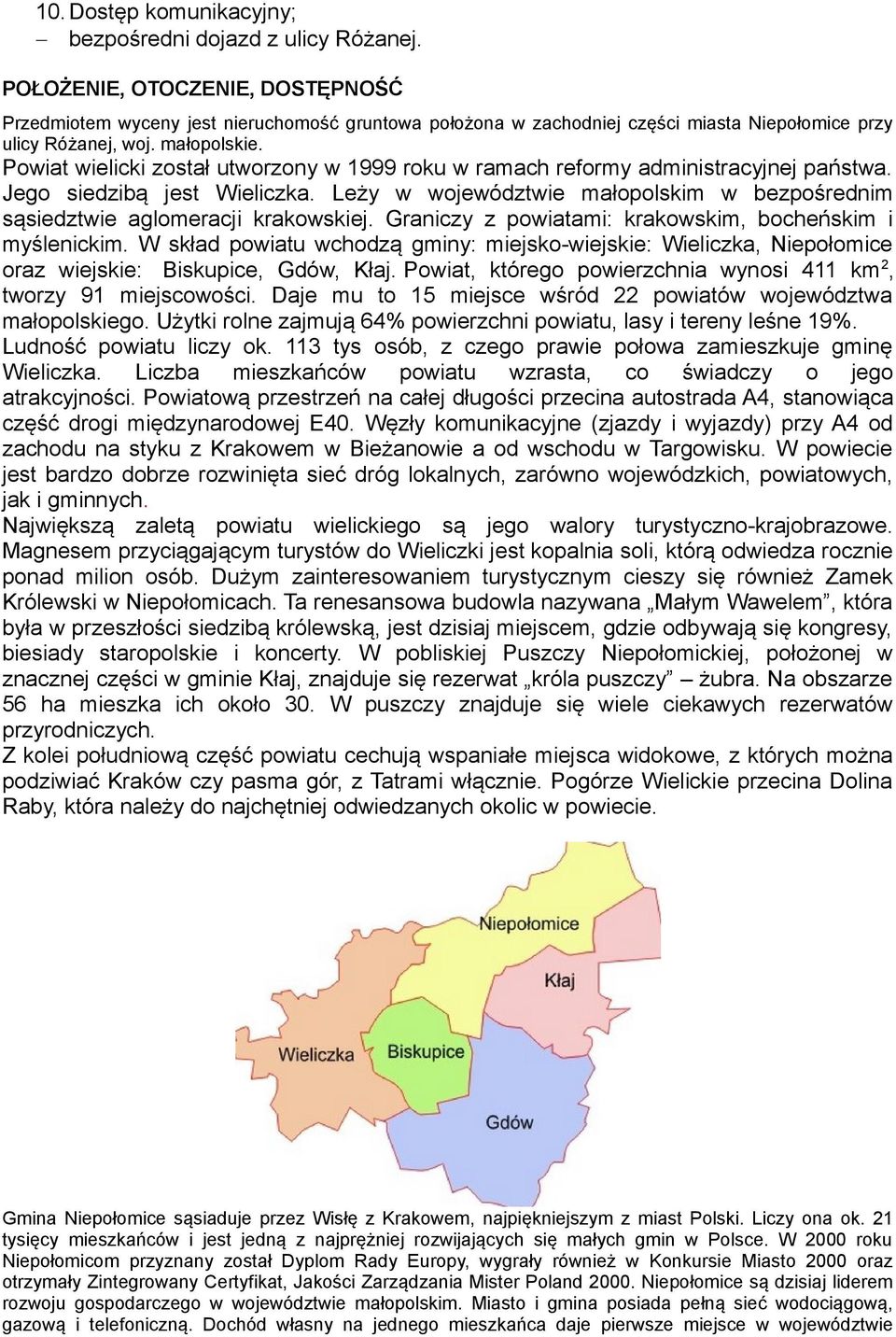 10. Dostęp komunikacyjny;
– bezpośredni dojazd z ulicy Różanej.

POŁOŻENIE, OTOCZENIE, DOSTĘPNOŚĆ

Przedmiotem wyceny jest nieruchomość gruntowa położona w zachodniej części miasta Niepołomice przy ulicy Różanej, woj. małopolskie.
Powiat wielicki został utworzony w 1999 roku w ramach reformy administracyjnej państwa. Jego siedzibą jest Wieliczka. Leży w województwie małopolskim w bezpośrednim sąsiedztwie aglomeracji krakowskiej. Graniczy z powiatami: krakowskim, bocheńskim i myślenickim. W skład powiatu wchodzą gminy: miejsko-wiejskie: Wieliczka, Niepołomice oraz wiejskie: Biskupice, Gdów, Kłaj. Powiat, którego powierzchnia wynosi 411 km$^2$, tworzy 91 miejscowości. Daje mu to 15 miejsce wśród 22 powiatów województwa małopolskiego. Użytki rolne zajmują 64% powierzchni powiatu, lasy i tereny leśne 19%. Ludność powiatu liczy ok. 113 tys osób, z czego prawie połowa zamieszkuje gminę Wieliczka. Liczba mieszkańców powiatu wzrasta, co świadczy o jego atrakcyjności. Powiatową przestrzeń na całej długości przecina autostrada A4, stanowiąca część drogi międzynarodowej E40. Węzły komunikacyjne (zjazdy i wyjazdy) przy A4 od zachodu na styku z Krakowem w Bieżanowie a od wschodu w Targowisku. W powiecie jest bardzo dobrze rozwinięta sieć dróg lokalnych, zarówno wojewódzkich, powiatowych, jak i gminnych.
Największą zaletą powiatu wielickiego są jego walory turystyczno-krajobrazowe. Magnesem przyciągającym turystów do Wieliczki jest kopalnia soli, którą odwiedza rocznie ponad milion osób. Dużym zainteresowaniem turystycznym cieszy się również Zamek Królewski w Niepołomicach. Ta renesansowa budowla nazywana „Małym Wawelem”, która była w przeszłości siedzibą królewską, jest dzisiaj miejscem, gdzie odbywają się kongresy, biesiady staropolskie i koncerty. W pobliskiej Puszczy Niepołomickiej, położonej w znacznej części w gminie Kłaj, znajduje się rezerwat „króla puszczy” – żubra. Na obszarze 56 ha mieszka ich około 30. W puszczy znajduje się wiele ciekawych rezerwatów przyrodniczych.
Z kolei południową część powiatu cechują wspaniałe miejsca widokowe, z których można podziwiać Kraków czy pasma gór, z Tatrami włącznie. Pogórze Wielickie przecina Dolina Raby, która należy do najchętniej odwiedzanych okolic w powiecie.

Niepołomice
Kłaj
Wieliczka
Biskupice
Gdów

Gmina Niepołomice sąsiaduje przez Wisłę z Krakowem, najpiękniejszym z miast Polski. Liczy ona ok. 21 tysięcy mieszkańców i jest jedną z najprężniej rozwijających się małych gmin w Polsce. W 2000 roku Niepołomicom przyznany został Dyplom Rady Europy, wygrały również w Konkursie Miasto 2000 oraz otrzymały Zintegrowany Certyfikat, Jakości Zarządzania Mister Poland 2000. Niepołomice są dzisiaj liderem rozwoju gospodarczego w województwie małopolskim. Miasto i gmina posiada pełną sieć wodociągową, gazową i telefoniczną. Dochód własny na jednego mieszkańca daje pierwsze miejsce w województwie